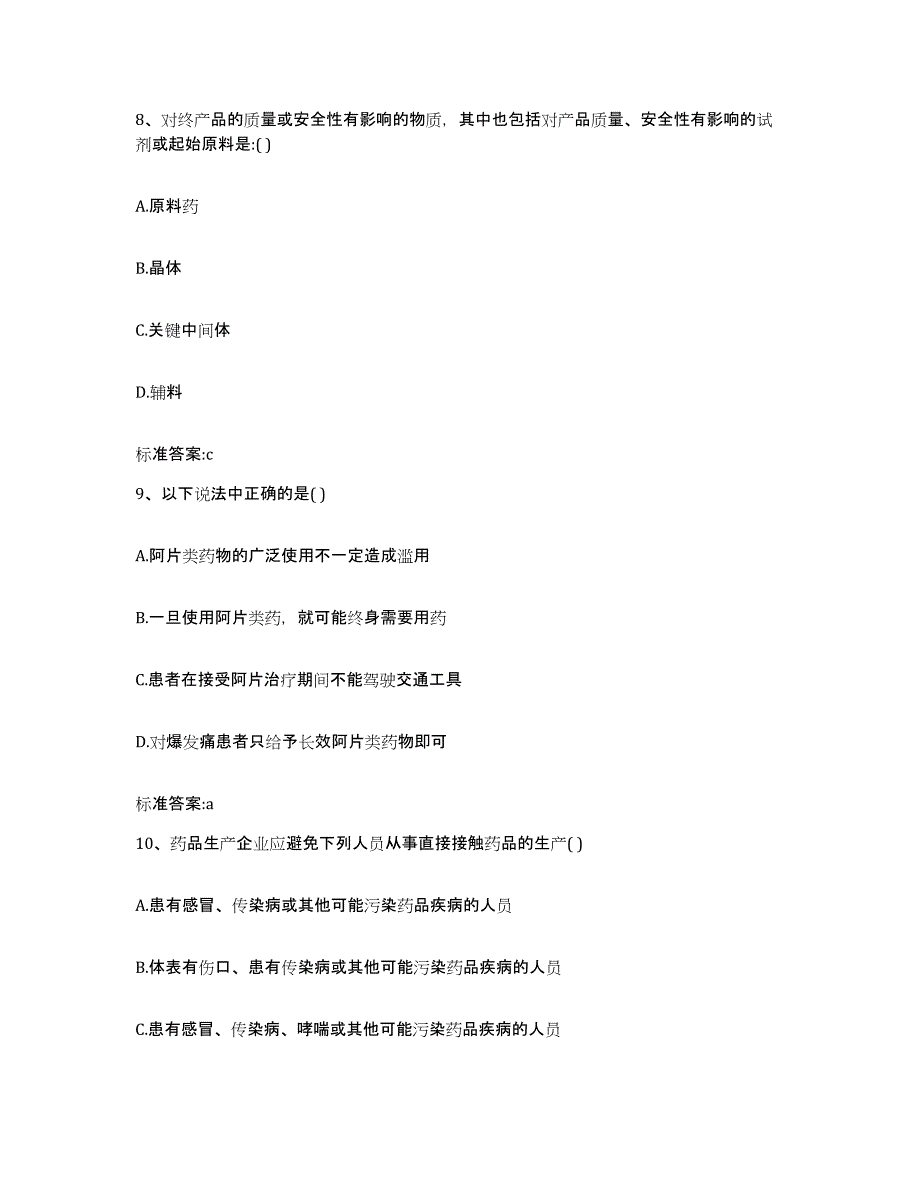 8、对终产品的质量或安全性有影响的物质，其中也包括对产品质量、安全性有影响的试剂或起始原料是:( )

A.原料药

B.晶体

C.关键中间体

D.辅料

标准答案:c

9、以下说法中正确的是( )

A.阿片类药物的广泛使用不一定造成滥用

B.一旦使用阿片类药，就可能终身需要用药

C.患者在接受阿片治疗期间不能驾驶交通工具

D.对爆发痛患者只给予长效阿片类药物即可

标准答案:a

10、药品生产企业应避免下列人员从事直接接触药品的生产( )

A.患有感冒、传染病或其他可能污染药品疾病的人员

B.体表有伤口、患有传染病或其他可能污染药品疾病的人员

C.患有感冒、传染病、哮喘或其他可能污染药品疾病的人员